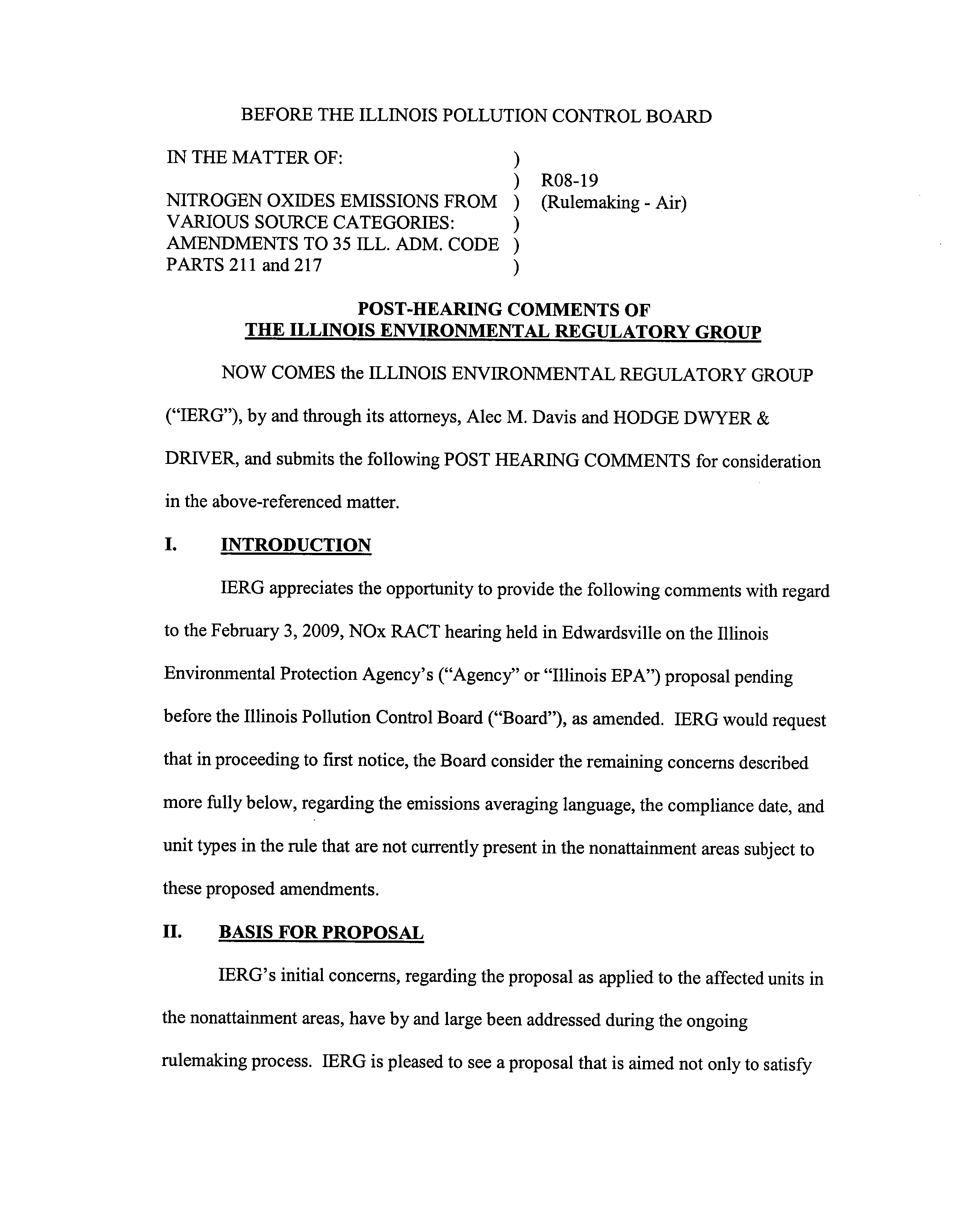 BEFORE THE ILLINOIS POLLUTION CONTROL BOARD

IN THE MATTER OF: )
)
NITROGEN OXIDES EMISSIONS FROM )
VARIOUS SOURCE CATEGORIES: )
AMENDMENTS TO 35 ILL. ADM. CODE )
PARTS 211 and 217 )

R08-19
(Rulemaking - Air)

POST-HEARING COMMENTS OF
THE ILLINOIS ENVIRONMENTAL REGULATORY GROUP

NOW COMES the ILLINOIS ENVIRONMENTAL REGULATORY GROUP ("IERG"), by and through its attorneys, Alec M. Davis and HODGE DWYER & DRIVER, and submits the following POST HEARING COMMENTS for consideration in the above-referenced matter.

I. INTRODUCTION

IERG appreciates the opportunity to provide the following comments with regard to the February 3, 2009, NOx RACT hearing held in Edwardsville on the Illinois Environmental Protection Agency's ("Agency" or "Illinois EPA") proposal pending before the Illinois Pollution Control Board ("Board"), as amended. IERG would request that in proceeding to first notice, the Board consider the remaining concerns described more fully below, regarding the emissions averaging language, the compliance date, and unit types in the rule that are not currently present in the nonattainment areas subject to these proposed amendments.

II. BASIS FOR PROPOSAL

IERG's initial concerns, regarding the proposal as applied to the affected units in the nonattainment areas, have by and large been addressed during the ongoing rulemaking process. IERG is pleased to see a proposal that is aimed not only to satisfy